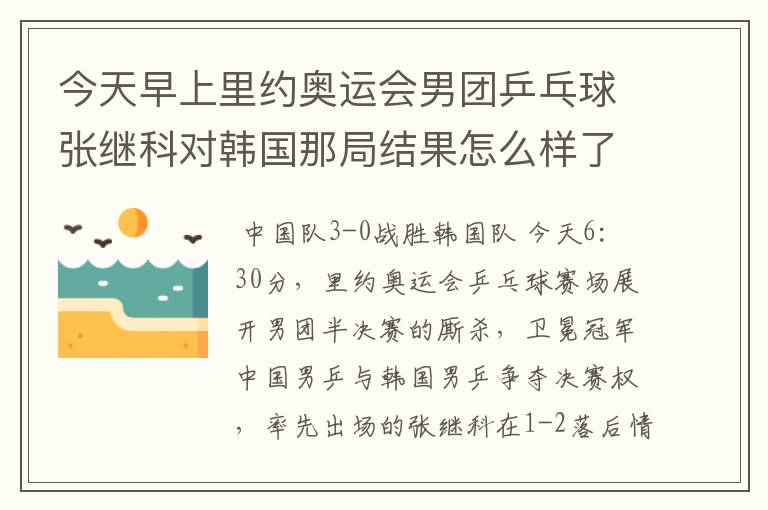 今天早上里约奥运会男团乒乓球张继科对韩国那局结果怎么样了

中国队3-0战胜韩国队 今天6:30分，里约奥运会乒乓球赛场展开男团半决赛的厮杀，卫冕冠军中国男乒与韩国男乒争夺决赛权，率先出场的张继科在1-2落后情